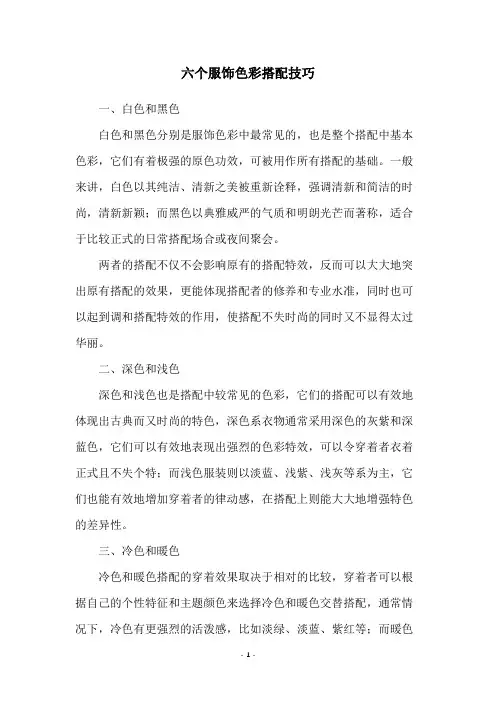 六个服饰色彩搭配技巧

一、白色和黑色

白色和黑色分别是服饰色彩中最常见的，也是整个搭配中基本色彩，它们有着极强的原色功效，可被用作所有搭配的基础。一般来讲，白色以其纯洁、清新之美被重新诠释，强调清新和简洁的时尚，清新新颖；而黑色以典雅威严的气质和明朗光芒而著称，适合于比较正式的日常搭配场合或夜间聚会。

两者的搭配不仅不会影响原有的搭配特效，反而可以大大地突出原有搭配的效果，更能体现搭配者的修养和专业水准，同时也可以起到调和搭配特效的作用，使搭配不失时尚的同时又不显得太过华丽。

二、深色和浅色

深色和浅色也是搭配中较常见的色彩，它们的搭配可以有效地体现出古典而又时尚的特色，深色系衣物通常采用深色的灰紫和深蓝色，它们可以有效地表现出强烈的色彩特效，可以令穿着者衣着正式且不失个特；而浅色服装则以淡蓝、浅紫、浅灰等系为主，它们也能有效地增加穿着者的律动感，在搭配上则能大大地增强特色的差异性。

三、冷色和暖色

冷色和暖色搭配的穿着效果取决于相对的比较，穿着者可以根据自己的个性特征和主题颜色来选择冷色和暖色交替搭配，通常情况下，冷色有更强烈的活泼感，比如淡绿、淡蓝、紫红等；而暖色

- 1 -